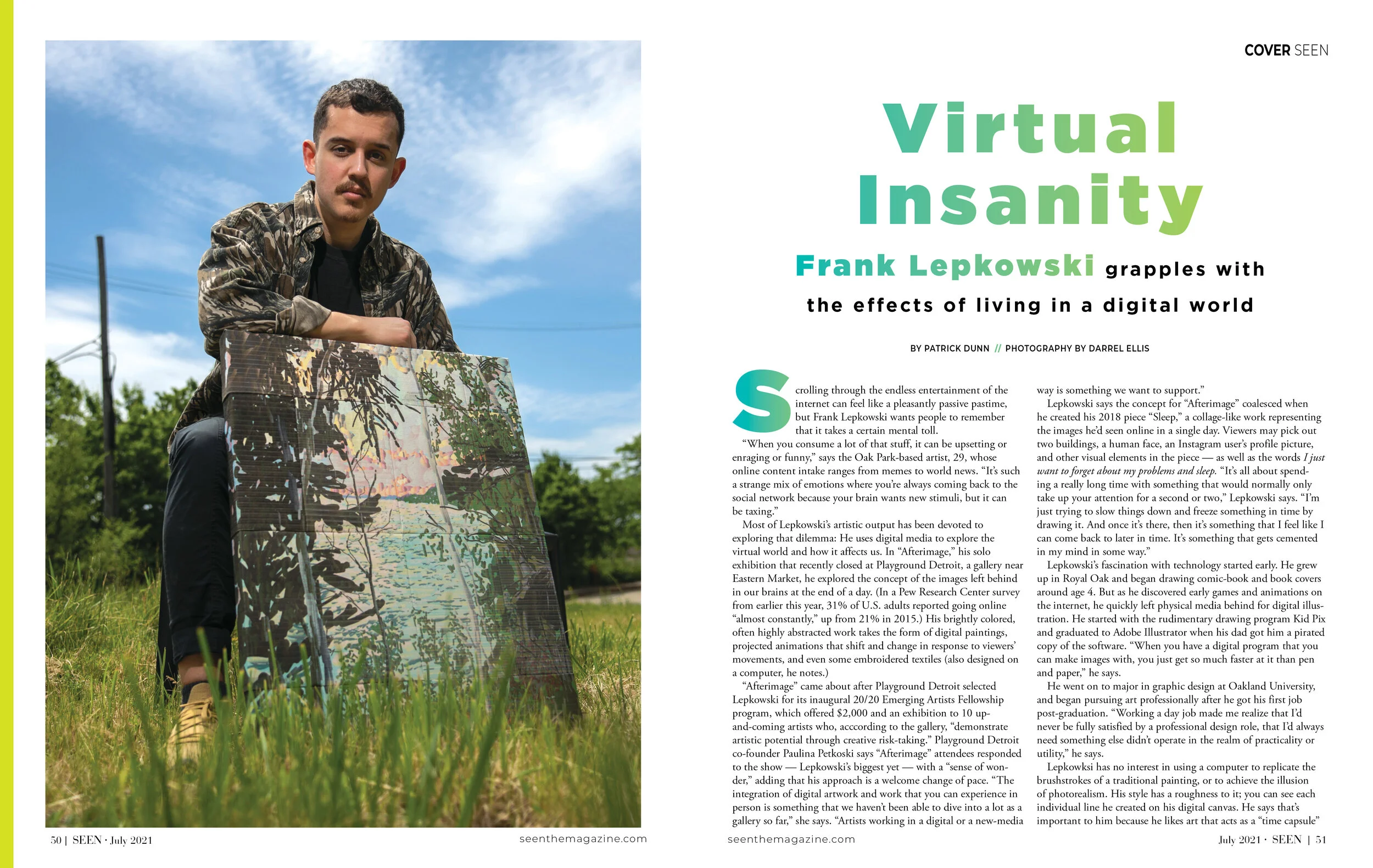 COVER SEEN

Virtual Insanity

Frank Lepkowski grapples with the effects of living in a digital world

BY PATRICK DUNN // PHOTOGRAPHY BY DARREL ELLIS

Scrolling through the endless entertainment of the internet can feel like a pleasantly passive pastime, but Frank Lepkowski wants people to remember that it takes a certain mental toll.

"When you consume a lot of that stuff, it can be upsetting or enraging or funny," says the Oak Park-based artist, 29, whose online content intake ranges from memes to world news. "It's such a strange mix of emotions where you're always coming back to the social network because your brain wants new stimuli, but it can be taxing."

Most of Lepkowski's artistic output has been devoted to exploring that dilemma: He uses digital media to explore the virtual world and how it affects us. In "Afterimage," his solo exhibition that recently closed at Playground Detroit, a gallery near Eastern Market, he explored the concept of the images left behind in our brains at the end of a day. (In a Pew Research Center survey from earlier this year, 31% of U.S. adults reported going online "almost constantly," up from 21% in 2015.) His brightly colored, often highly abstracted work takes the form of digital paintings, projected animations that shift and change in response to viewers' movements, and even some embroidered textiles (also designed on a computer, he notes.)

"Afterimage" came about after Playground Detroit selected Lepkowski for its inaugural 20/20 Emerging Artists Fellowship program, which offered $2,000 and an exhibition to 10 up-and-coming artists who, acccording to the gallery, "demonstrate artistic potential through creative risk-taking." Playground Detroit co-founder Paulina Petkoski says "Afterimage" attendees responded to the show — Lepkowski's biggest yet — with a "sense of wonder," adding that his approach is a welcome change of pace. "The integration of digital artwork and work that you can experience in person is something that we haven't been able to dive into a lot as a gallery so far," she says. "Artists working in a digital or a new-media way is something we want to support."

Lepkowski says the concept for "Afterimage" coalesced when he created his 2018 piece "Sleep," a collage-like work representing the images he'd seen online in a single day. Viewers may pick out two buildings, a human face, an Instagram user's profile picture, and other visual elements in the piece — as well as the words I just want to forget about my problems and sleep. "It's all about spending a really long time with something that would normally only take up your attention for a second or two," Lepkowski says. "I'm just trying to slow things down and freeze something in time by drawing it. And once it's there, then it's something that I feel like I can come back to later in time. It's something that gets cemented in my mind in some way."

Lepkowski's fascination with technology started early. He grew up in Royal Oak and began drawing comic-book and book covers around age 4. But as he discovered early games and animations on the internet, he quickly left physical media behind for digital illustration. He started with the rudimentary drawing program Kid Pix and graduated to Adobe Illustrator when his dad got him a pirated copy of the software. "When you have a digital program that you can make images with, you just get so much faster at it than pen and paper," he says.

He went on to major in graphic design at Oakland University, and began pursuing art professionally after he got his first job post-graduation. "Working a day job made me realize that I'd never be fully satisfied by a professional design role, that I'd always need something else didn't operate in the realm of practicality or utility," he says.

Lepkowksi has no interest in using a computer to replicate the brushstrokes of a traditional painting, or to achieve the illusion of photorealism. His style has a roughness to it; you can see each individual line he created on his digital canvas. He says that's important to him because he likes art that acts as a "time capsule"

50 | SEEN · July 2021 seenthemagazine.com

seenthemagazine.com July 2021 · SEEN | 51